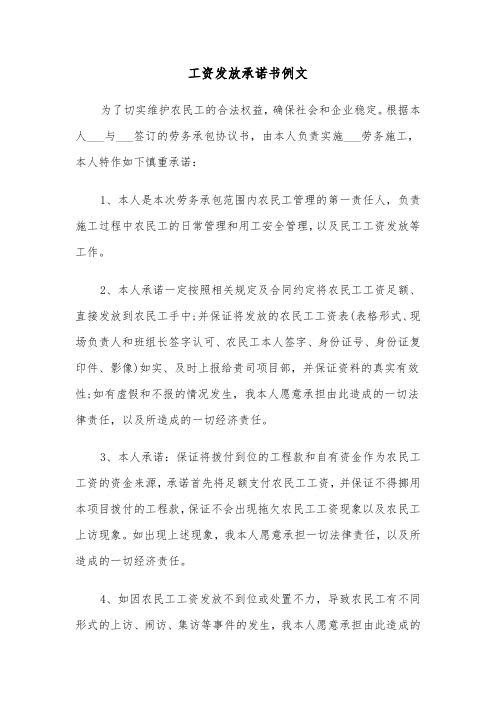 工资发放承诺书例文

为了切实维护农民工的合法权益，确保社会和企业稳定。根据本人___与___签订的劳务承包协议书，由本人负责实施___劳务施工，本人特作如下慎重承诺：

1、本人是本次劳务承包范围内农民工管理的第一责任人，负责施工过程中农民工的日常管理和用工安全管理，以及民工工资发放等工作。

2、本人承诺一定按照相关规定及合同约定将农民工工资足额、直接发放到农民工手中；并保证将发放的农民工工资表(表格形式、现场负责人和班组长签字认可、农民工本人签字、身份证号、身份证复印件、影像)如实、及时上报给贵司项目部，并保证资料的真实有效性；如有虚假和不报的情况发生，我本人愿意承担由此造成的一切法律责任，以及所造成的一切经济责任。

3、本人承诺：保证将拨付到位的工程款和自有资金作为农民工工资的资金来源，承诺首先将足额支付农民工工资，并保证不得挪用本项目拨付的工程款，保证不会出现拖欠农民工工资现象以及农民工上访现象。如出现上述现象，我本人愿意承担一切法律责任，以及所造成的一切经济责任。

4、如因农民工工资发放不到位或处置不力，导致农民工有不同形式的上访、闹访、集访等事件的发生，我本人愿意承担由此造成的